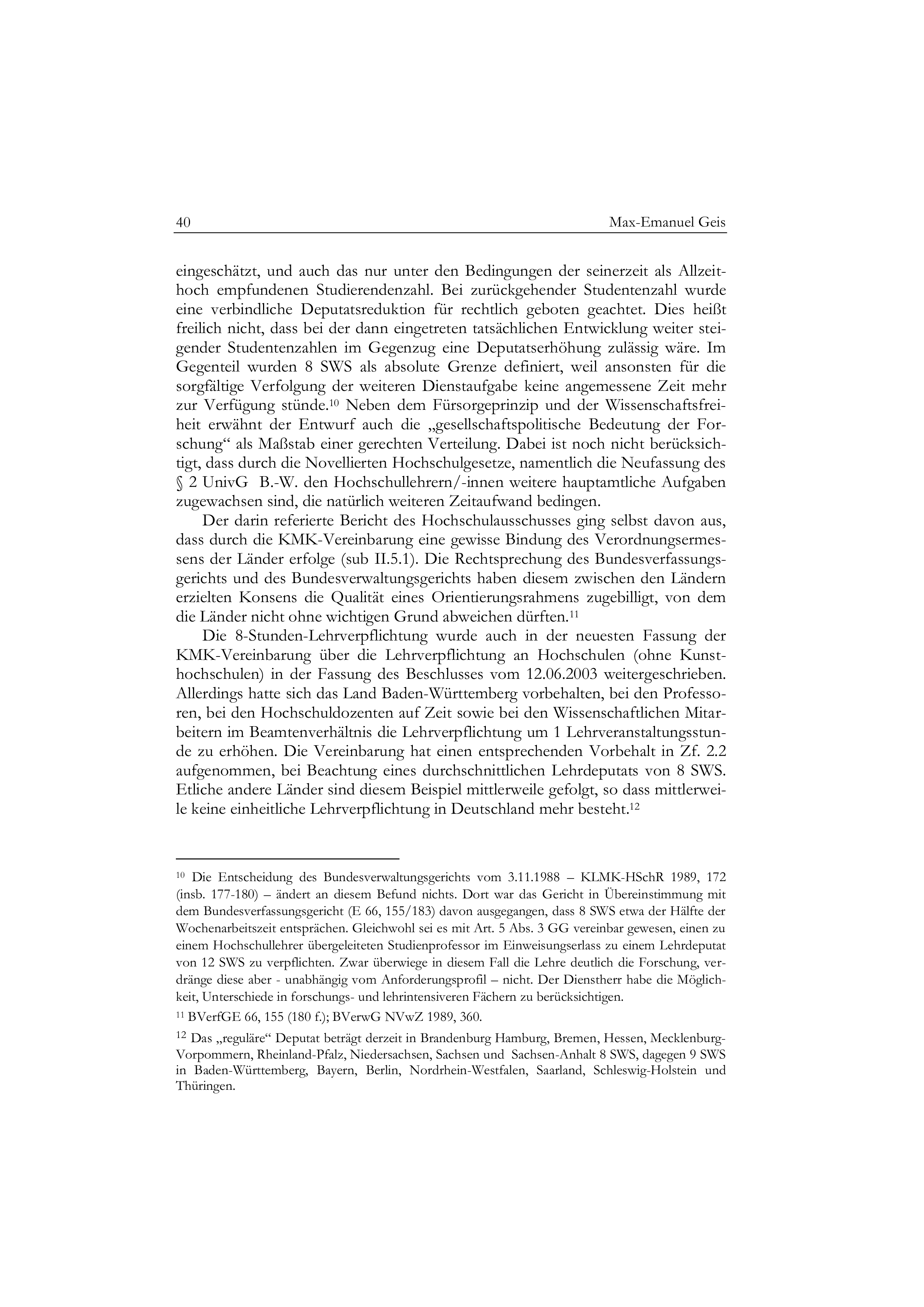 40 Max-Emanuel Geis

eingeschätzt, und auch das nur unter den Bedingungen der seinerzeit als Allzeithoch empfundenen Studierendenzahl. Bei zurückgehender Studentenzahl wurde eine verbindliche Deputatsreduktion für rechtlich geboten geachtet. Dies heißt freilich nicht, dass bei der dann eingetreten tatsächlichen Entwicklung weiter steigender Studentenzahlen im Gegenzug eine Deputatserhöhung zulässig wäre. Im Gegenteil wurden 8 SWS als absolute Grenze definiert, weil ansonsten für die sorgfältige Verfolgung der weiteren Dienstaufgabe keine angemessene Zeit mehr zur Verfügung stünde.$^{10}$ Neben dem Fürsorgeprinzip und der Wissenschaftsfreiheit erwähnt der Entwurf auch die „gesellschaftspolitische Bedeutung der Forschung“ als Maßstab einer gerechten Verteilung. Dabei ist noch nicht berücksichtigt, dass durch die Novellierten Hochschulgesetze, namentlich die Neufassung des § 2 UnivG B.-W. den Hochschullehrern/-innen weitere hauptamtliche Aufgaben zugewachsen sind, die natürlich weiteren Zeitaufwand bedingen.

Der darin referierte Bericht des Hochschulausschusses ging selbst davon aus, dass durch die KMK-Vereinbarung eine gewisse Bindung des Verordnungsermessens der Länder erfolge (sub II.5.1). Die Rechtsprechung des Bundesverfassungsgerichts und des Bundesverwaltungsgerichts haben diesem zwischen den Ländern erzielten Konsens die Qualität eines Orientierungsrahmens zugebilligt, von dem die Länder nicht ohne wichtigen Grund abweichen dürften.$^{11}$

Die 8-Stunden-Lehrverpflichtung wurde auch in der neuesten Fassung der KMK-Vereinbarung über die Lehrverpflichtung an Hochschulen (ohne Kunsthochschulen) in der Fassung des Beschlusses vom 12.06.2003 weitergeschrieben. Allerdings hatte sich das Land Baden-Württemberg vorbehalten, bei den Professoren, bei den Hochschuldozenten auf Zeit sowie bei den Wissenschaftlichen Mitarbeitern im Beamtenverhältnis die Lehrverpflichtung um 1 Lehrveranstaltungsstunde zu erhöhen. Die Vereinbarung hat einen entsprechenden Vorbehalt in Zf. 2.2 aufgenommen, bei Beachtung eines durchschnittlichen Lehrdeputats von 8 SWS. Etliche andere Länder sind diesem Beispiel mittlerweile gefolgt, so dass mittlerweile keine einheitliche Lehrverpflichtung in Deutschland mehr besteht.$^{12}$

$^{10}$ Die Entscheidung des Bundesverwaltungsgerichts vom 3.11.1988 – KLMK-HSchR 1989, 172 (insb. 177-180) – ändert an diesem Befund nichts. Dort war das Gericht in Übereinstimmung mit dem Bundesverfassungsgericht (E 66, 155/183) davon ausgegangen, dass 8 SWS etwa der Hälfte der Wochenarbeitszeit entsprächen. Gleichwohl sei es mit Art. 5 Abs. 3 GG vereinbar gewesen, einen zu einem Hochschullehrer übergeleiteten Studienprofessor im Einweisungserlass zu einem Lehrdeputat von 12 SWS zu verpflichten. Zwar überwiege in diesem Fall die Lehre deutlich die Forschung, verdränge diese aber - unabhängig vom Anforderungsprofil – nicht. Der Dienstherr habe die Möglichkeit, Unterschiede in forschungs- und lehrintensiveren Fächern zu berücksichtigen.

$^{11}$ BVerfGE 66, 155 (180 f.); BVerwG NVwZ 1989, 360.

$^{12}$ Das „reguläre“ Deputat beträgt derzeit in Brandenburg Hamburg, Bremen, Hessen, Mecklenburg-Vorpommern, Rheinland-Pfalz, Niedersachsen, Sachsen und Sachsen-Anhalt 8 SWS, dagegen 9 SWS in Baden-Württemberg, Bayern, Berlin, Nordrhein-Westfalen, Saarland, Schleswig-Holstein und Thüringen.